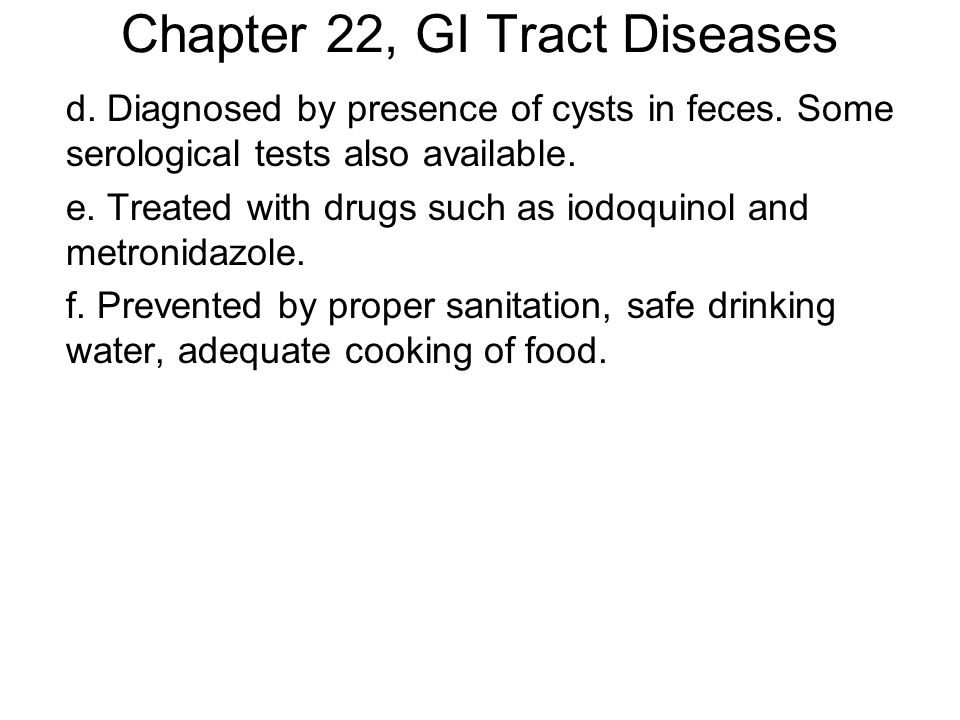 Chapter 22, GI Tract Diseases

d. Diagnosed by presence of cysts in feces. Some serological tests also available.

e. Treated with drugs such as iodoquinol and metronidazole.

f. Prevented by proper sanitation, safe drinking water, adequate cooking of food.